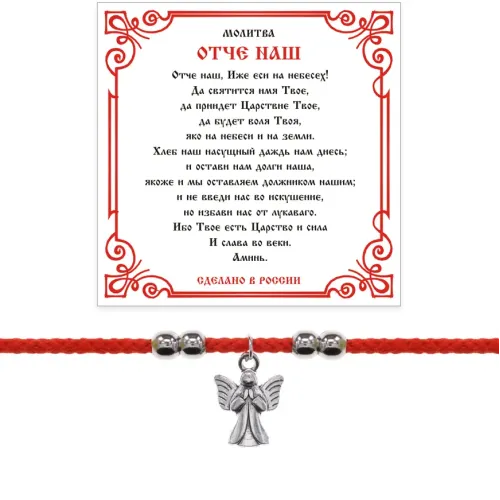 МОЛИТВА

ОТЧЕ НАШ

Отче наш, Иже еси на небесех!
Да святится имя Твое,
да приидет Царствие Твое,
да будет воля Твоя,
яко на небеси и на земли.
Хлеб наш насущный даждь нам днесь;
и остави нам долги наша,
якоже и мы оставляем должником нашим;
и не введи нас во искушение,
но избави нас от лукаваго.
Ибо Твое есть Царство и сила
И слава во веки.
Аминь.

СДЕЛАНО В РОССИИ